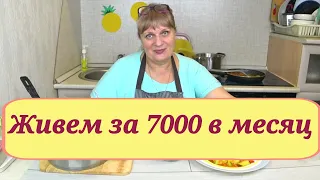 Живем за 7000 в месяц